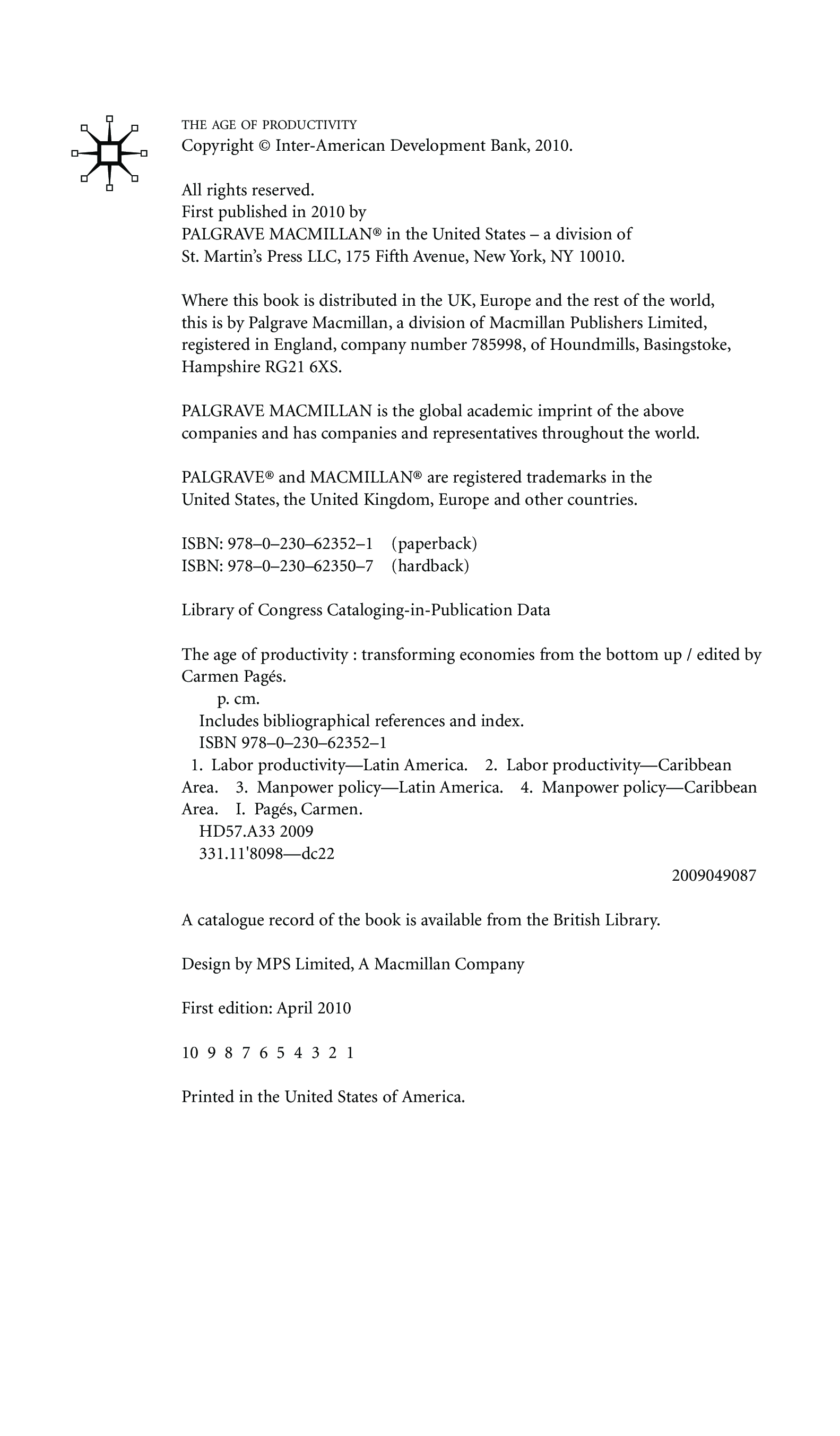 THE AGE OF PRODUCTIVITY
Copyright © Inter-American Development Bank, 2010.

All rights reserved.
First published in 2010 by
PALGRAVE MACMILLAN® in the United States – a division of
St. Martin's Press LLC, 175 Fifth Avenue, New York, NY 10010.

Where this book is distributed in the UK, Europe and the rest of the world, this is by Palgrave Macmillan, a division of Macmillan Publishers Limited, registered in England, company number 785998, of Houndmills, Basingstoke, Hampshire RG21 6XS.

PALGRAVE MACMILLAN is the global academic imprint of the above companies and has companies and representatives throughout the world.

PALGRAVE® and MACMILLAN® are registered trademarks in the United States, the United Kingdom, Europe and other countries.

ISBN: 978–0–230–62352–1 (paperback)
ISBN: 978–0–230–62350–7 (hardback)

Library of Congress Cataloging-in-Publication Data

The age of productivity : transforming economies from the bottom up / edited by Carmen Pagés.
p. cm.
Includes bibliographical references and index.
ISBN 978–0–230–62352–1
1. Labor productivity—Latin America. 2. Labor productivity—Caribbean Area. 3. Manpower policy—Latin America. 4. Manpower policy—Caribbean Area. I. Pagés, Carmen.
HD57.A33 2009
331.11'8098—dc22
2009049087

A catalogue record of the book is available from the British Library.

Design by MPS Limited, A Macmillan Company

First edition: April 2010

10 9 8 7 6 5 4 3 2 1

Printed in the United States of America.